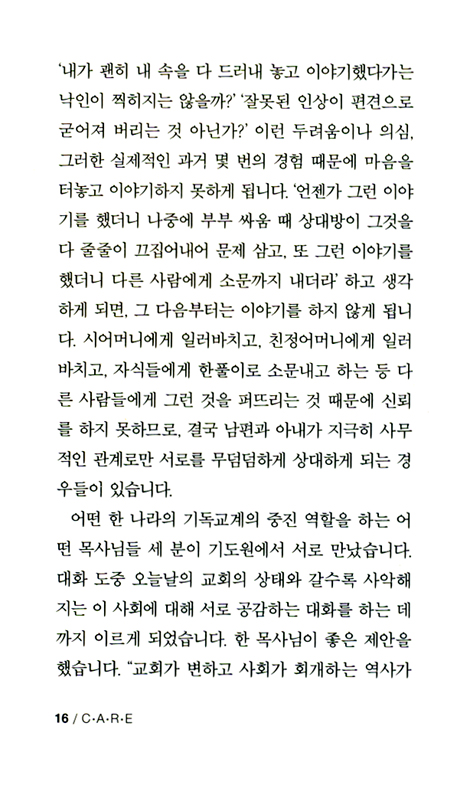 '내가 괜히 내 속을 다 드러내 놓고 이야기했다가는 낙인이 찍히지는 않을까?' '잘못된 인상이 편견으로 굳어져 버리는 것 아닌가?' 이런 두려움이나 의심, 그러한 실제적인 과거 몇 번의 경험 때문에 마음을 터놓고 이야기하지 못하게 됩니다. '언젠가 그런 이야기를 했더니 나중에 부부 싸움 때 상대방이 그것을 다 줄줄이 끄집어내어 문제 삼고, 또 그런 이야기를 했더니 다른 사람에게 소문까지 내더라' 하고 생각하게 되면, 그 다음부터는 이야기를 하지 않게 됩니다. 시어머니에게 일러바치고, 친정어머니에게 일러바치고, 자식들에게 한풀이로 소문내고 하는 등 다른 사람들에게 그런 것을 퍼뜨리는 것 때문에 신뢰를 하지 못하므로, 결국 남편과 아내가 지극히 사무적인 관계로만 서로를 무덤덤하게 상대하게 되는 경우들이 있습니다.

어떤 한 나라의 기독교계의 중진 역할을 하는 어떤 목사님들 세 분이 기도원에서 서로 만났습니다. 대화 도중 오늘날의 교회의 상태와 갈수록 사악해지는 이 사회에 대해 서로 공감하는 대화를 하는 데까지 이르게 되었습니다. 한 목사님이 좋은 제안을 했습니다. "교회가 변하고 사회가 회개하는 역사가

16 / C·A·R·E